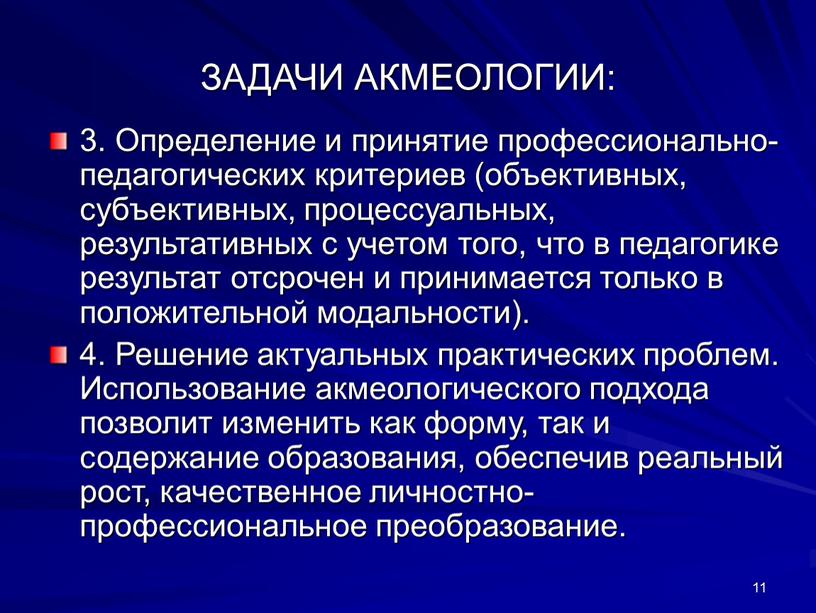 ЗАДАЧИ АКМЕОЛОГИИ:

3. Определение и принятие профессионально-педагогических критериев (объективных, субъективных, процессуальных, результативных с учетом того, что в педагогике результат отсрочен и принимается только в положительной модальности).

4. Решение актуальных практических проблем. Использование акмеологического подхода позволит изменить как форму, так и содержание образования, обеспечив реальный рост, качественное личностно-профессиональное преобразование.

11